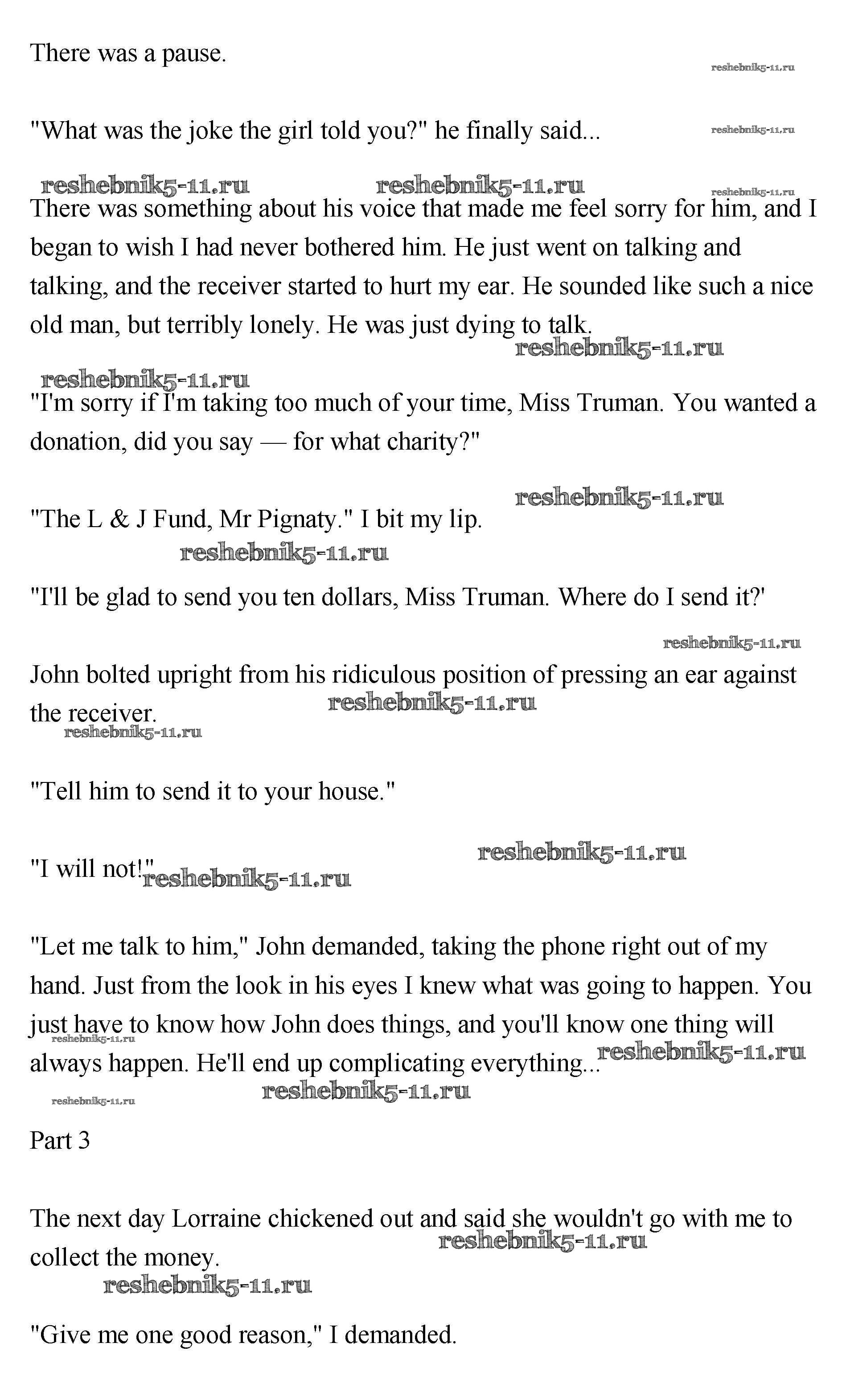 There was a pause.

reshebnik5-11.ru

"What was the joke the girl told you?" he finally said...

reshebnik5-11.ru

reshebnik5-11.ru reshebnik5-11.ru reshebnik5-11.ru

There was something about his voice that made me feel sorry for him, and I began to wish I had never bothered him. He just went on talking and talking, and the receiver started to hurt my ear. He sounded like such a nice old man, but terribly lonely. He was just dying to talk.

reshebnik5-11.ru

reshebnik5-11.ru

"I'm sorry if I'm taking too much of your time, Miss Truman. You wanted a donation, did you say — for what charity?"

reshebnik5-11.ru

"The L & J Fund, Mr Pignaty." I bit my lip.

reshebnik5-11.ru

"I'll be glad to send you ten dollars, Miss Truman. Where do I send it?'

reshebnik5-11.ru

John bolted upright from his ridiculous position of pressing an ear against the receiver.

reshebnik5-11.ru

reshebnik5-11.ru

"Tell him to send it to your house."

reshebnik5-11.ru

"I will not!"

reshebnik5-11.ru

"Let me talk to him," John demanded, taking the phone right out of my hand. Just from the look in his eyes I knew what was going to happen. You just have to know how John does things, and you'll know one thing will always happen. He'll end up complicating everything...

reshebnik5-11.ru

reshebnik5-11.ru

reshebnik5-11.ru

reshebnik5-11.ru

Part 3

The next day Lorraine chickened out and said she wouldn't go with me to collect the money.

reshebnik5-11.ru

reshebnik5-11.ru

"Give me one good reason," I demanded.